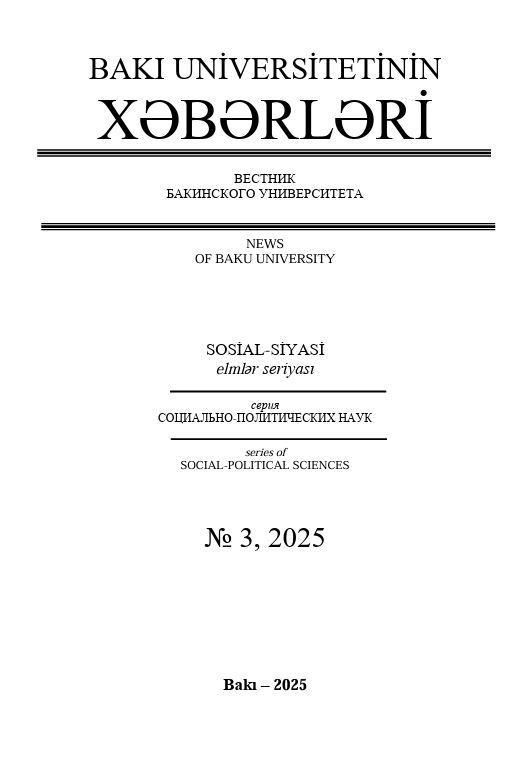 BAKI UNİVERSİTETİNİN
XƏBƏRLƏRİ

ВЕСТНИК
БАКИНСКОГО УНИВЕРСИТЕТА

NEWS
OF BAKU UNIVERSITY

SOSİAL-SİYASİ
elmlər seriyası

серия
СОЦИАЛЬНО-ПОЛИТИЧЕСКИХ НАУК

series of
SOCIAL-POLITICAL SCIENCES

№ 3, 2025

Bakı – 2025